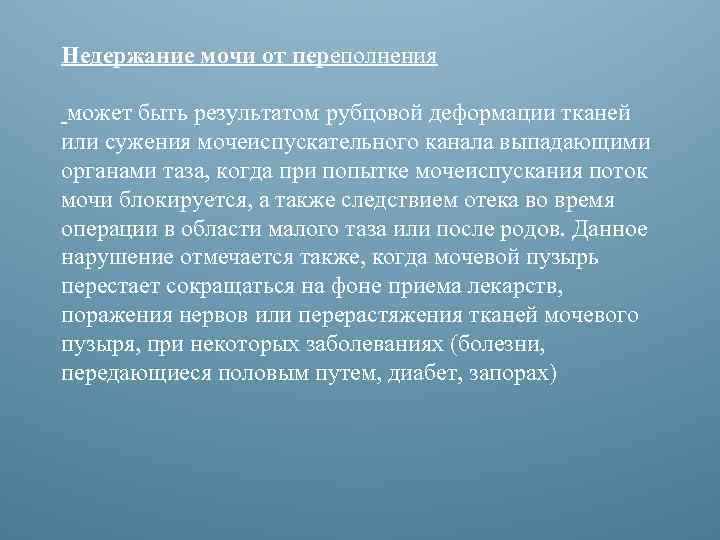 Недержание мочи от переполнения

может быть результатом рубцовой деформации тканей или сужения мочеиспускательного канала выпадающими органами таза, когда при попытке мочеиспускания поток мочи блокируется, а также следствием отека во время операции в области малого таза или после родов. Данное нарушение отмечается также, когда мочевой пузырь перестает сокращаться на фоне приема лекарств, поражения нервов или перерастяжения тканей мочевого пузыря, при некоторых заболеваниях (болезни, передающиеся половым путем, диабет, запорах)